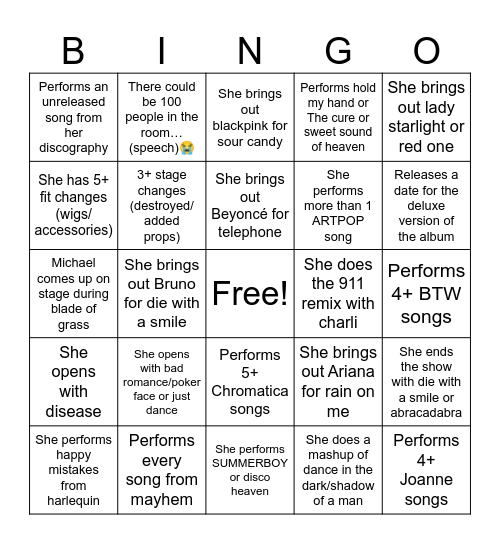 | B | I | N | G | O |
|---|---|---|---|---|
| Performs an unreleased song from her discography | There could be 100 people in the room… (speech)😭 | She brings out blackpink for sour candy | Performs hold my hand or The cure or sweet sound of heaven | She brings out lady starlight or red one |
| She has 5+ fit changes (wigs/ accessories) | 3+ stage changes (destroyed/ added props) | She brings out Beyoncé for telephone | She performs more than 1 ARTPOP song | Releases a date for the deluxe version of the album |
| Michael comes up on stage during blade of grass | She brings out Bruno for die with a smile | Free! | She does the 911 remix with charli | Performs 4+ BTW songs |
| She opens with disease | She opens with bad romance/poker face or just dance | Performs 5+ Chromatica songs | She brings out Ariana for rain on me | She ends the show with die with a smile or abracadabra |
| She performs happy mistakes from harlequin | Performs every song from mayhem | She performs SUMMERBOY or disco heaven | She does a mashup of dance in the dark/shadow of a man | Performs 4+ Joanne songs |